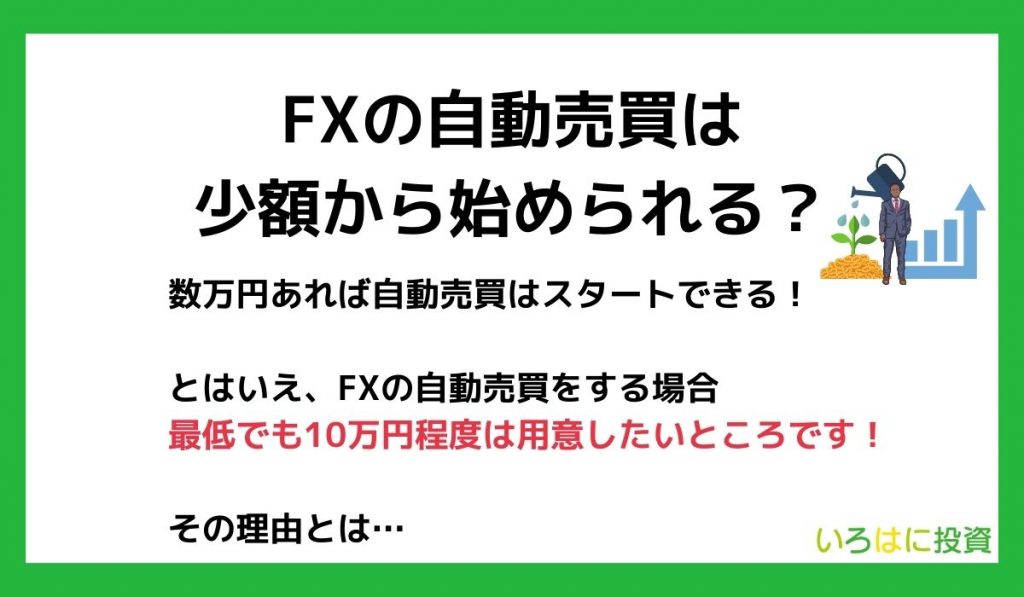 FXの自動売買は
少額から始められる？

数万円あれば自動売買はスタートできる！

とはいえ、FXの自動売買をする場合
最低でも10万円程度は用意したいところです！

その理由とは…

いろはに投資